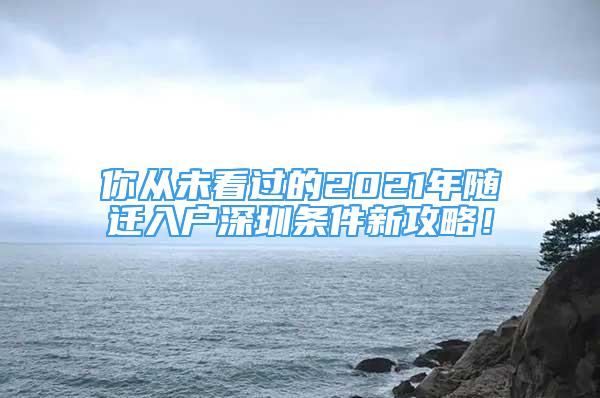 你从未看过的2021年随迁入户深圳条件新攻略！